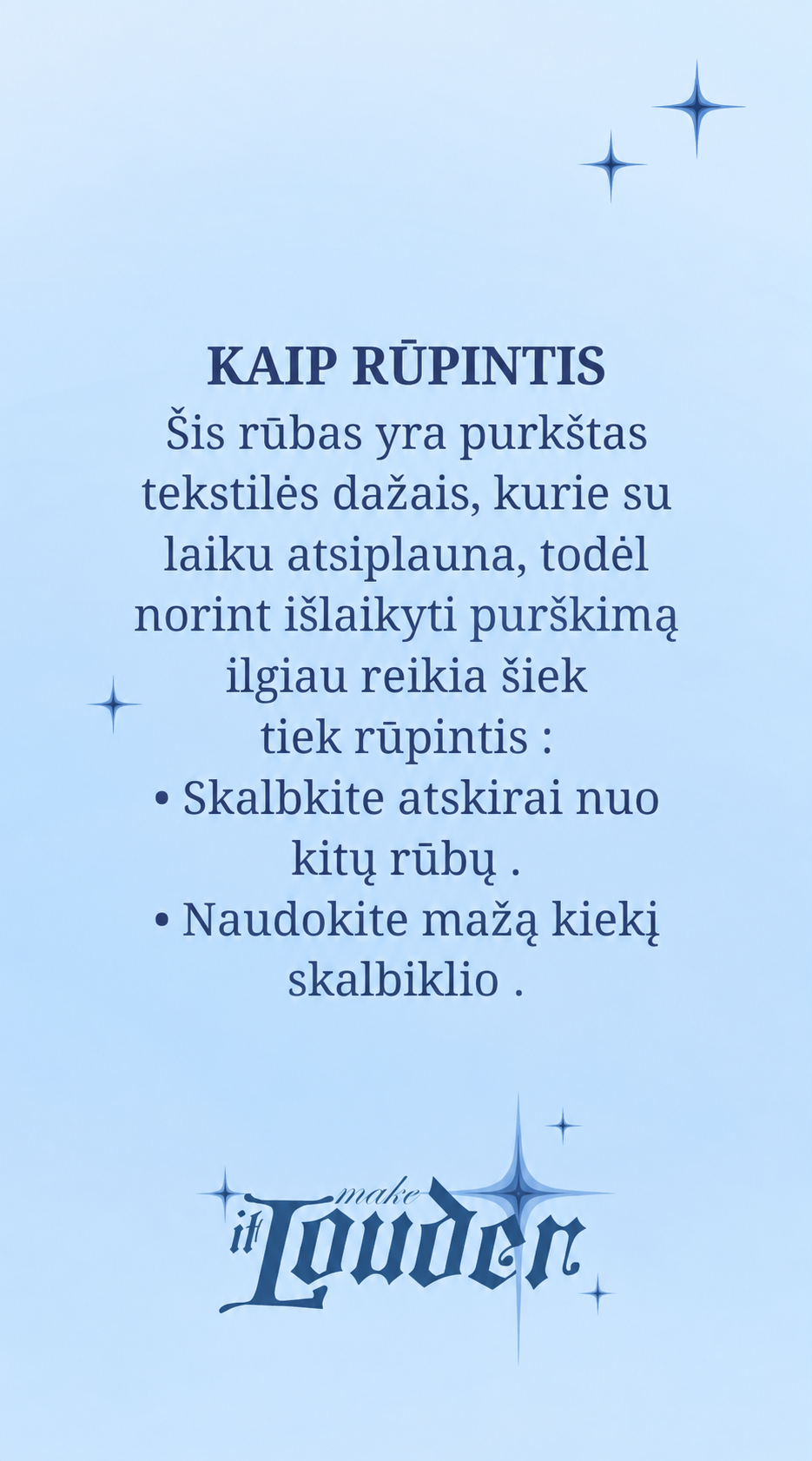 KAIP RŪPINTIS
Šis rūbas yra purkštas tekstilės dažais, kurie su laiku atsiplauna, todėl norint išlaikyti purškimą ilgiau reikia šiek tiek rūpintis :
• Skalbkite atskirai nuo kitų rūbų .
• Naudokite mažą kiekį skalbiklio .

make it Louder